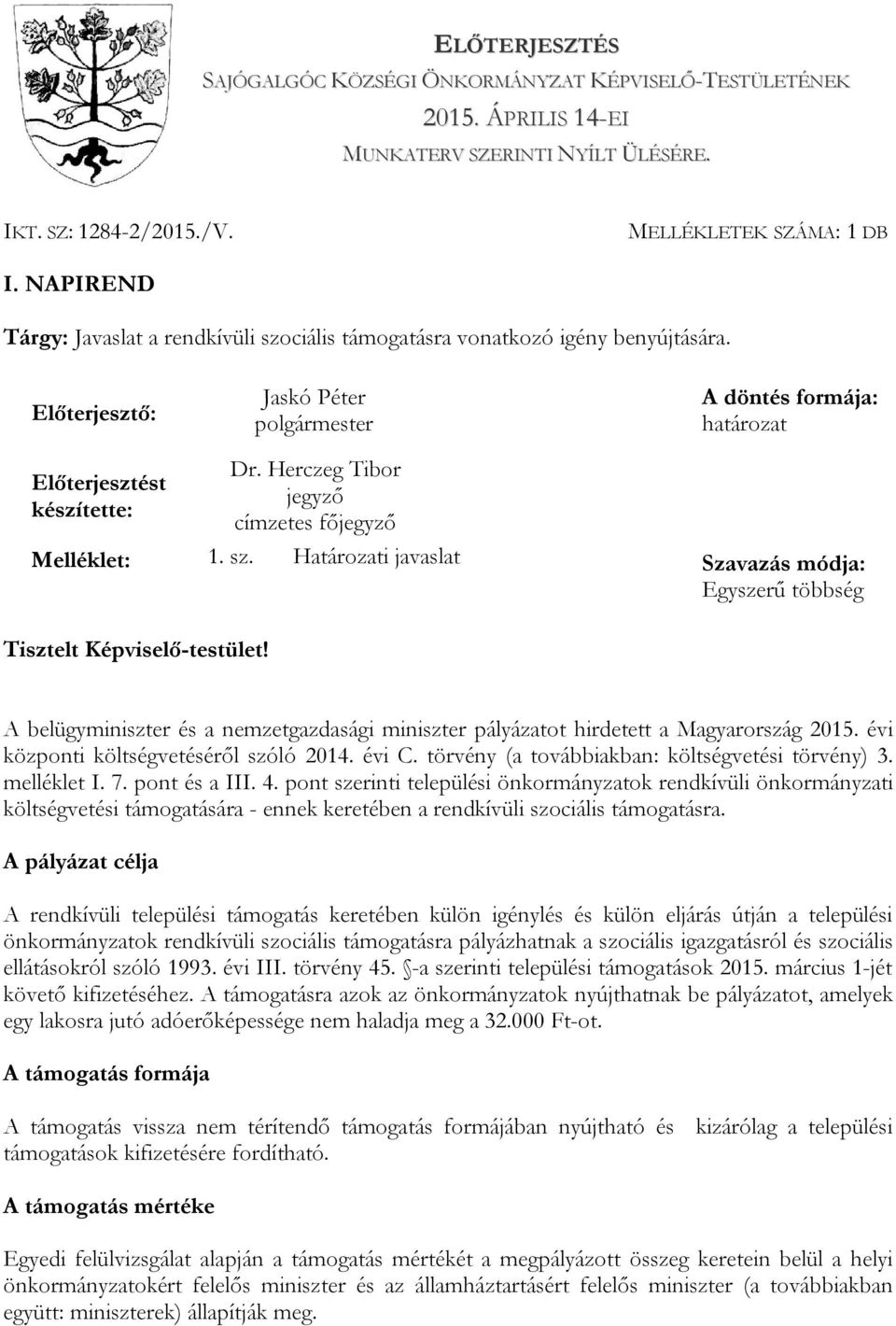 ELŐTERJESZTÉS
SAJÓGALGÓC KÖZSÉGI ÖNKORMÁNYZAT KÉPVISELŐ-TESTÜLETÉNEK
2015. ÁPRILIS 14-EI
MUNKATERV SZERINTI NYÍLT ÜLÉSÉRE.

IKT. SZ: 1284-2/2015./V.

MELLÉKLETEK SZÁMA: 1 DB

I. NAPIREND

Tárgy: Javaslat a rendkívüli szociális támogatásra vonatkozó igény benyújtására.

Előterjesztő: Jaskó Péter polgármester

A döntés formája: határozat

Előterjesztést készítette: Dr. Herczeg Tibor jegyző címzetes főjegyző

Melléklet: 1. sz. Határozati javaslat

Szavazás módja: Egyszerű többség

Tisztelt Képviselő-testület!

A belügyminiszter és a nemzetgazdasági miniszter pályázatot hirdetett a Magyarország 2015. évi központi költségvetéséről szóló 2014. évi C. törvény (a továbbiakban: költségvetési törvény) 3. melléklet I. 7. pont és a III. 4. pont szerinti települési önkormányzatok rendkívüli önkormányzati költségvetési támogatására - ennek keretében a rendkívüli szociális támogatásra.

A pályázat célja

A rendkívüli települési támogatás keretében külön igénylés és külön eljárás útján a települési önkormányzatok rendkívüli szociális támogatásra pályázhatnak a szociális igazgatásról és szociális ellátásokról szóló 1993. évi III. törvény 45. §-a szerinti települési támogatások 2015. március 1-jét követő kifizetéséhez. A támogatásra azok az önkormányzatok nyújthatnak be pályázatot, amelyek egy lakosra jutó adóerőképessége nem haladja meg a 32.000 Ft-ot.

A támogatás formája

A támogatás vissza nem térítendő támogatás formájában nyújtható és kizárólag a települési támogatások kifizetésére fordítható.

A támogatás mértéke

Egyedi felülvizsgálat alapján a támogatás mértékét a megpályázott összeg keretein belül a helyi önkormányzatokért felelős miniszter és az államháztartásért felelős miniszter (a továbbiakban együtt: miniszterek) állapítják meg.